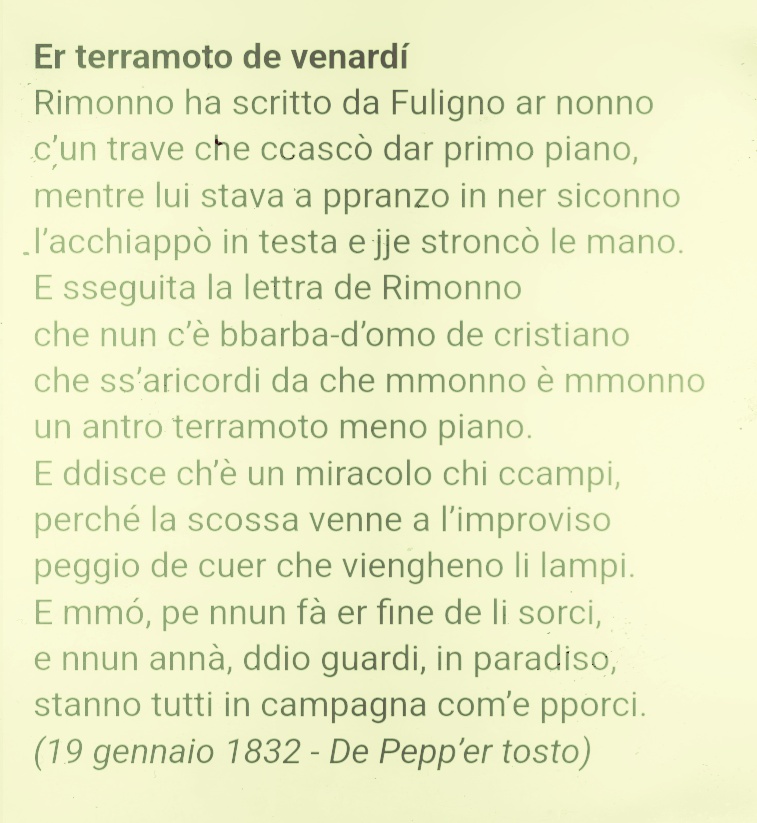 Er terramoto de venardí
Rimonno ha scritto da Fuligno ar nonno
c'un trave che ccascò dar primo piano,
mentre lui stava a ppranzo in ner siconno
l'acchiappò in testa e jje stroncò le mano.
E sseguita la lettra de Rimonno
che nun c'è bbarba-d'omo de cristiano
che ss'aricordi da che mmonno è mmonno
un antro terramoto meno piano.
E ddisce ch'è un miracolo chi ccampi,
perché la scossa venne a l'improviso
peggio de cuer che viengheno li lampi.
E mmó, pe nnun fà er fine de li sorci,
e nnun annà, ddio guardi, in paradiso,
stanno tutti in campagna com'e pporci.
(19 gennaio 1832 - De Pepp'er tosto)